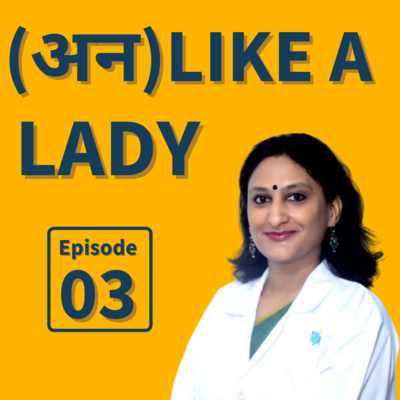 (अन)LIKE A LADY

Episode
03